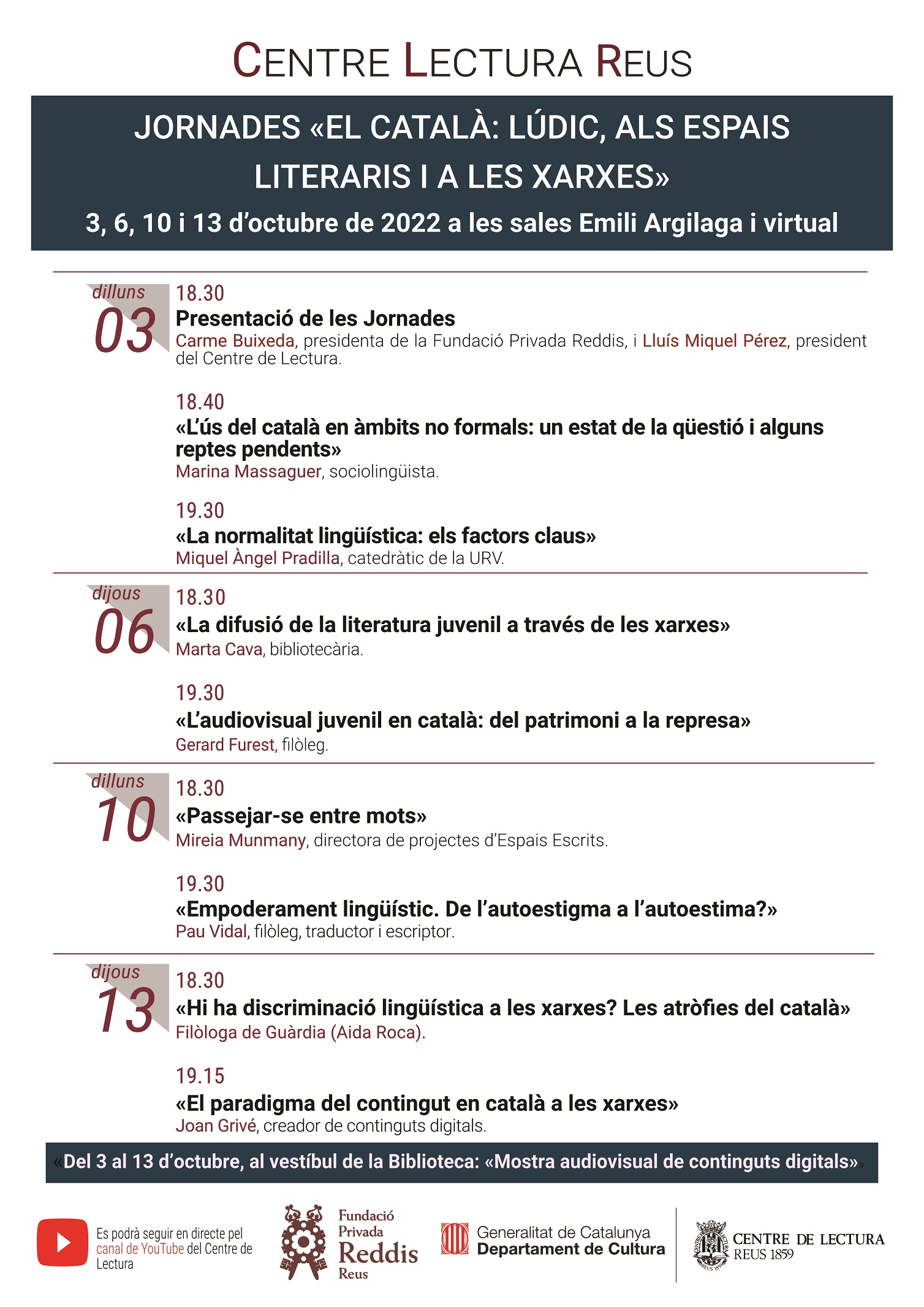 CENTRE LECTURA REUS

JORNADES «EL CATALÀ: LÚDIC, ALS ESPAIS LITERARIS I A LES XARXES»

3, 6, 10 i 13 d'octubre de 2022 a les sales Emili Argilaga i virtual

dilluns 03

18.30
Presentació de les Jornades
Carme Buixeda, presidenta de la Fundació Privada Reddis, i Lluís Miquel Pérez, president del Centre de Lectura.

18.40
«L'ús del català en àmbits no formals: un estat de la qüestió i alguns reptes pendents»
Marina Massaguer, sociolingüista.

19.30
«La normalitat lingüística: els factors claus»
Miquel Àngel Pradilla, catedràtic de la URV.

dijous 06

18.30
«La difusió de la literatura juvenil a través de les xarxes»
Marta Cava, bibliotecària.

19.30
«L'audiovisual juvenil en català: del patrimoni a la represa»
Gerard Furest, filòleg.

dilluns 10

18.30
«Passejar-se entre mots»
Mireia Munmany, directora de projectes d'Espais Escrits.

19.30
«Empoderament lingüístic. De l'autoestigma a l'autoestima?»
Pau Vidal, filòleg, traductor i escriptor.

dijous 13

18.30
«Hi ha discriminació lingüística a les xarxes? Les atròfies del català»
Filòloga de Guàrdia (Aida Roca).

19.15
«El paradigma del contingut en català a les xarxes»
Joan Grivé, creador de continguts digitals.

«Del 3 al 13 d'octubre, al vestíbul de la Biblioteca: «Mostra audiovisual de continguts digitals»»

Es podrà seguir en directe pel canal de YouTube del Centre de Lectura

Fundació Privada Reddis Reus

Generalitat de Catalunya
Departament de Cultura

CENTRE DE LECTURA
REUS 1859